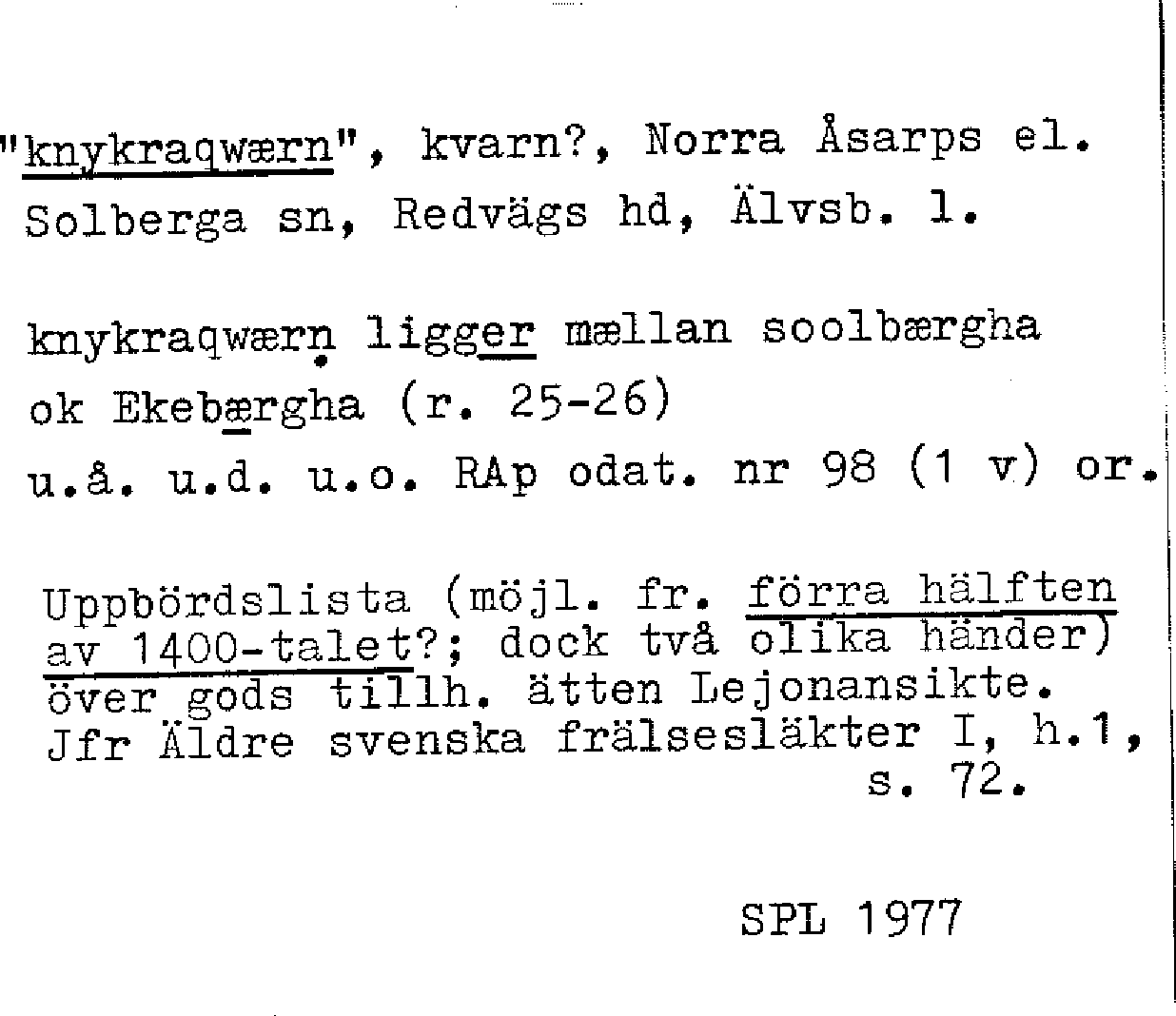 "knykraqwærn", kvarn?, Norra Åsarps el. Solberga sn, Redvägs hd, Älvsb. l.

knykraqwærn ligger mællan soolbærgha ok Ekebærgha (r. 25-26)
u.å. u.d. u.o. RAp odat. nr 98 (1 v) or.

Uppbördslista (möjl. fr. förra hälften av 1400-talet?; dock två olika händer) över gods tillh. ätten Lejonansikte. Jfr Äldre svenska frälsesläkter I, h.1, s. 72.

SPL 1977